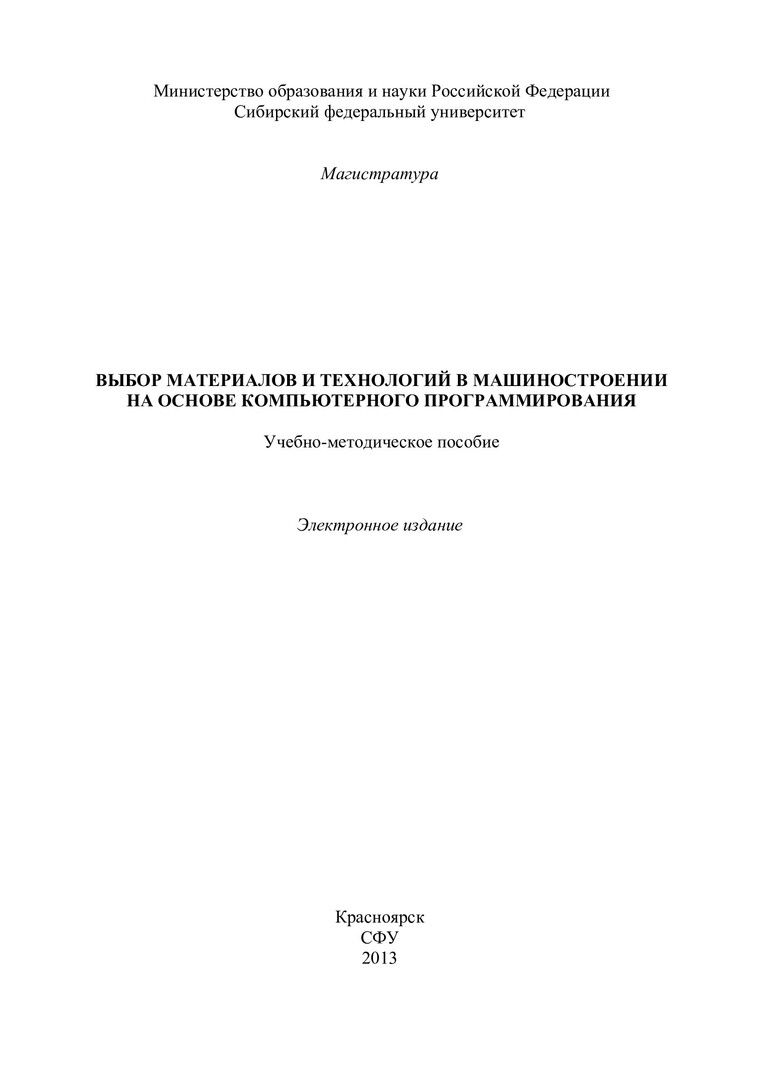 Министерство образования и науки Российской Федерации
Сибирский федеральный университет

Магистратура

ВЫБОР МАТЕРИАЛОВ И ТЕХНОЛОГИЙ В МАШИНОСТРОЕНИИ
НА ОСНОВЕ КОМПЬЮТЕРНОГО ПРОГРАММИРОВАНИЯ

Учебно-методическое пособие

Электронное издание

Красноярск
СФУ
2013